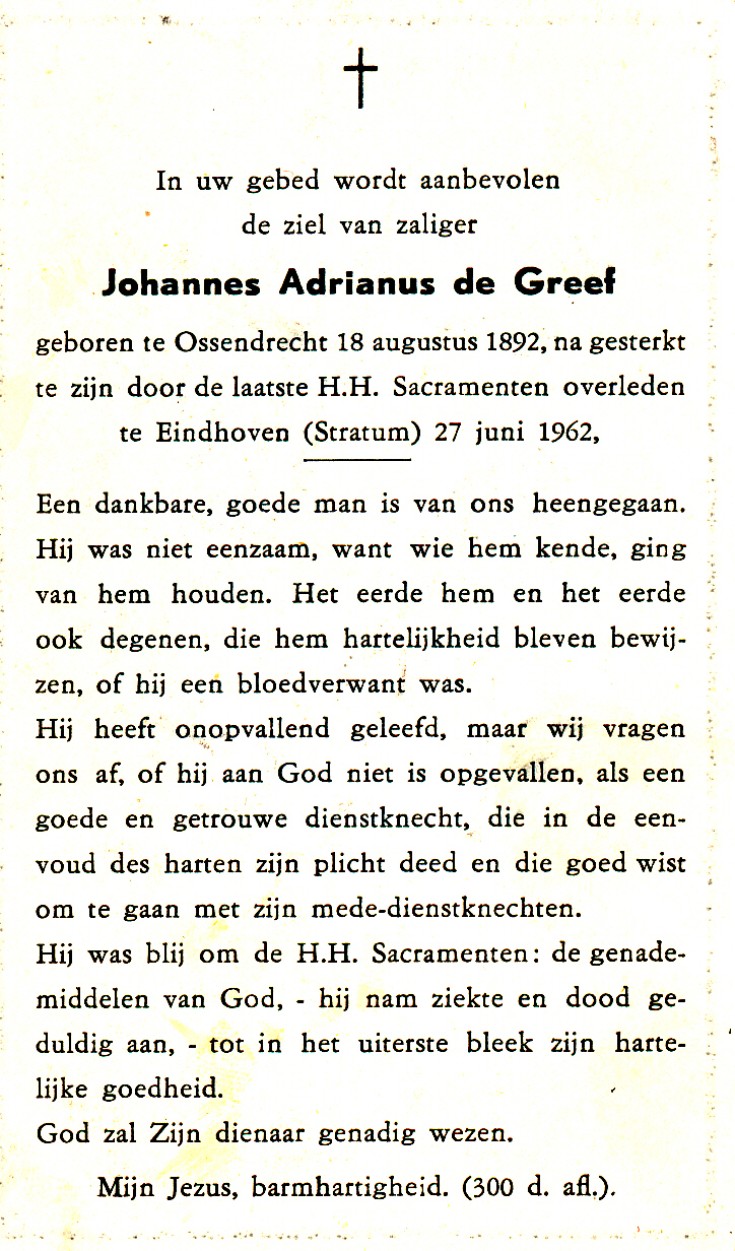 †

In uw gebed wordt aanbevolen
de ziel van zaliger

Johannes Adrianus de Greef

geboren te Ossendrecht 18 augustus 1892, na gesterkt te zijn door de laatste H.H. Sacramenten overleden te Eindhoven (Stratum) 27 juni 1962,

Een dankbare, goede man is van ons heengegaan. Hij was niet eenzaam, want wie hem kende, ging van hem houden. Het eerde hem en het eerde ook degenen, die hem hartelijkheid bleven bewijzen, of hij een bloedverwant was.

Hij heeft onopvallend geleefd, maar wij vragen ons af, of hij aan God niet is opgevallen, als een goede en getrouwe dienstknecht, die in de eenvoud des harten zijn plicht deed en die goed wist om te gaan met zijn mede-dienstknechten.

Hij was blij om de H.H. Sacramenten: de genademiddelen van God, - hij nam ziekte en dood geduldig aan, - tot in het uiterste bleek zijn hartelijke goedheid.

God zal Zijn dienaar genadig wezen.

Mijn Jezus, barmhartigheid. (300 d. afl.).